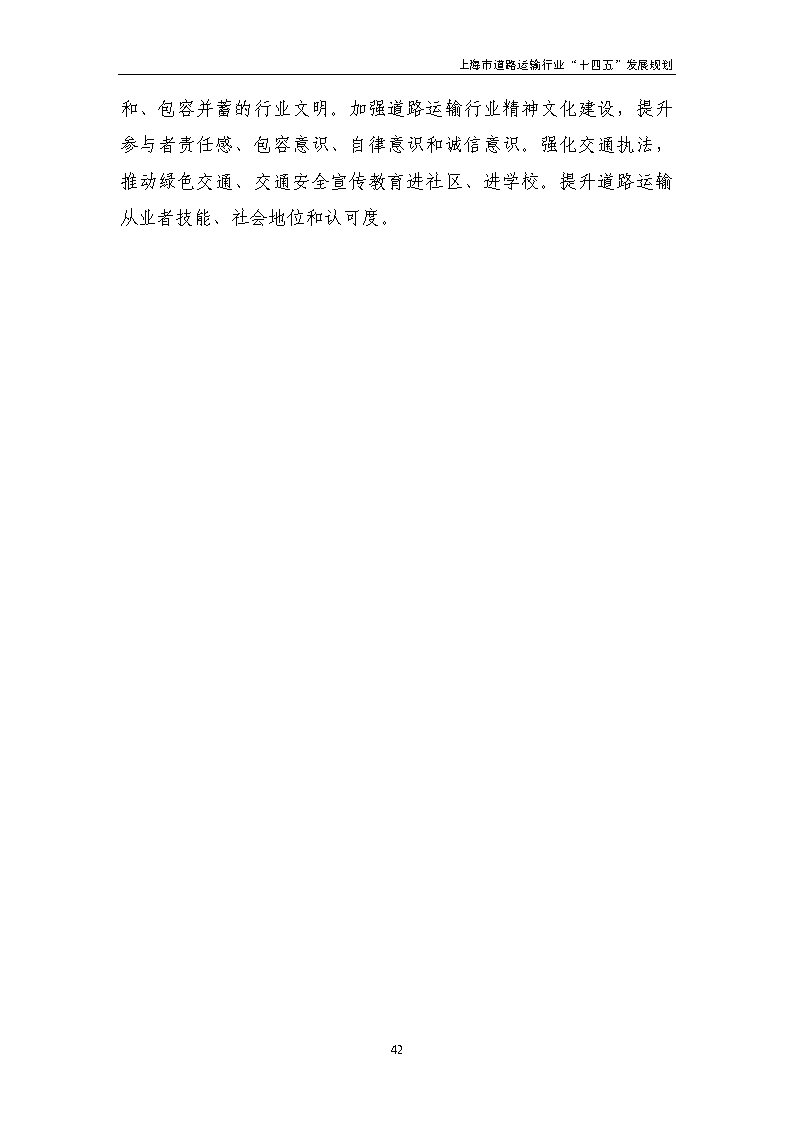 上海市道路运输行业“十四五”发展规划

和、包容并蓄的行业文明。加强道路运输行业精神文化建设，提升参与者责任感、包容意识、自律意识和诚信意识。强化交通执法，推动绿色交通、交通安全宣传教育进社区、进学校。提升道路运输从业者技能、社会地位和认可度。

42